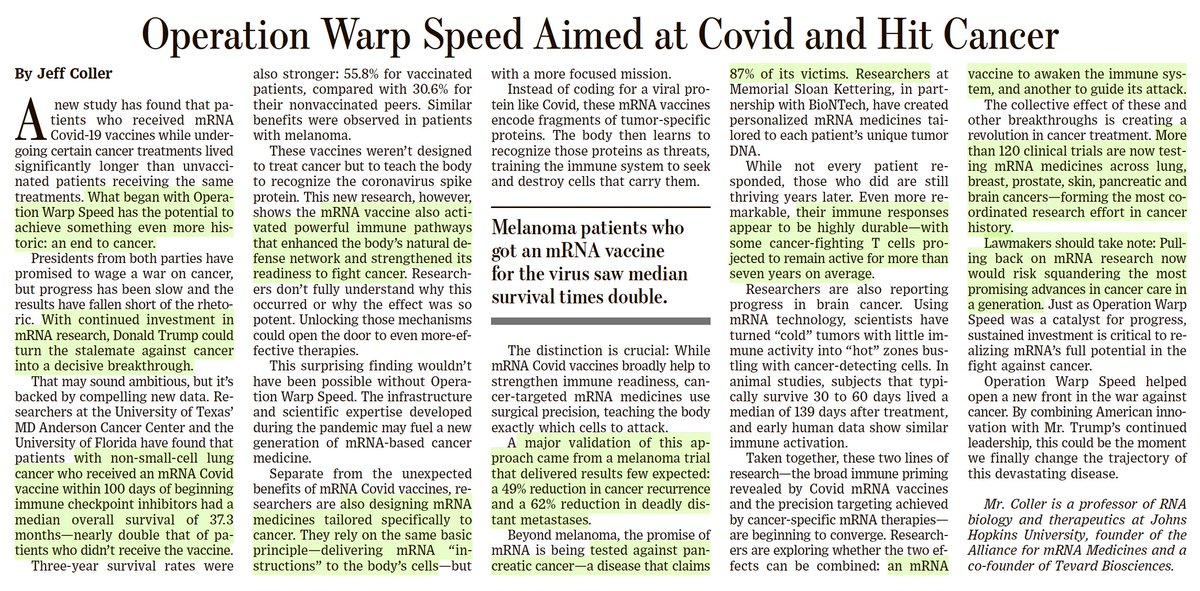 Operation Warp Speed Aimed at Covid and Hit Cancer

By Jeff Coller

A new study has found that patients who received mRNA Covid-19 vaccines while undergoing certain cancer treatments lived significantly longer than unvaccinated patients receiving the same treatments. What began with Operation Warp Speed has the potential to achieve something even more historic: an end to cancer.

Presidents from both parties have promised to wage a war on cancer, but progress has been slow and the results have fallen short of the rhetoric. With continued investment in mRNA research, Donald Trump could turn the stalemate against cancer into a decisive breakthrough.

That may sound ambitious, but it's backed by compelling new data. Researchers at the University of Texas' MD Anderson Cancer Center and the University of Florida have found that patients with non-small-cell lung cancer who received an mRNA Covid vaccine within 100 days of beginning immune checkpoint inhibitors had a median overall survival of 37.3 months—nearly double that of patients who didn't receive the vaccine.

Three-year survival rates were also stronger: 55.8% for vaccinated patients, compared with 30.6% for their nonvaccinated peers. Similar benefits were observed in patients with melanoma.

These vaccines weren't designed to treat cancer but to teach the body to recognize the coronavirus spike protein. This new research, however, shows the mRNA vaccine also activated powerful immune pathways that enhanced the body's natural defense network and strengthened its readiness to fight cancer. Researchers don't fully understand why this occurred or why the effect was so potent. Unlocking those mechanisms could open the door to even more-effective therapies.

This surprising finding wouldn't have been possible without Operation Warp Speed. The infrastructure and scientific expertise developed during the pandemic may fuel a new generation of mRNA-based cancer medicine.

Separate from the unexpected benefits of mRNA Covid vaccines, researchers are also designing mRNA medicines tailored specifically to cancer. They rely on the same basic principle—delivering mRNA "instructions" to the body's cells—but with a more focused mission.

Instead of coding for a viral protein like Covid, these mRNA vaccines encode fragments of tumor-specific proteins. The body then learns to recognize those proteins as threats, training the immune system to seek and destroy cells that carry them.

Melanoma patients who got an mRNA vaccine for the virus saw median survival times double.

The distinction is crucial: While mRNA Covid vaccines broadly help to strengthen immune readiness, cancer-targeted mRNA medicines use surgical precision, teaching the body exactly which cells to attack.

A major validation of this approach came from a melanoma trial that delivered results few expected: a 49% reduction in cancer recurrence and a 62% reduction in deadly distant metastases.

Beyond melanoma, the promise of mRNA is being tested against pancreatic cancer—a disease that claims 87% of its victims. Researchers at Memorial Sloan Kettering, in partnership with BioNTech, have created personalized mRNA medicines tailored to each patient's unique tumor DNA.

While not every patient responded, those who did are still thriving years later. Even more remarkable, their immune responses appear to be highly durable—with some cancer-fighting T cells projected to remain active for more than seven years on average.

Researchers are also reporting progress in brain cancer. Using mRNA technology, scientists have turned "cold" tumors with little immune activity into "hot" zones bustling with cancer-detecting cells. In animal studies, subjects that typically survive 30 to 60 days lived a median of 139 days after treatment, and early human data show similar immune activation.

Taken together, these two lines of research—the broad immune priming revealed by Covid mRNA vaccines and the precision targeting achieved by cancer-specific mRNA therapies—are beginning to converge. Researchers are exploring whether the two effects can be combined: an mRNA vaccine to awaken the immune system, and another to guide its attack.

The collective effect of these and other breakthroughs is creating a revolution in cancer treatment. More than 120 clinical trials are now testing mRNA medicines across lung, breast, prostate, skin, pancreatic and brain cancers—forming the most coordinated research effort in cancer history.

Lawmakers should take note: Pulling back on mRNA research now would risk squandering the most promising advances in cancer care in a generation. Just as Operation Warp Speed was a catalyst for progress, sustained investment is critical to realizing mRNA's full potential in the fight against cancer.

Operation Warp Speed helped open a new front in the war against cancer. By combining American innovation with Mr. Trump's continued leadership, this could be the moment we finally change the trajectory of this devastating disease.

Mr. Coller is a professor of RNA biology and therapeutics at Johns Hopkins University, founder of the Alliance for mRNA Medicines and a co-founder of Tevard Biosciences.